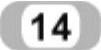 14